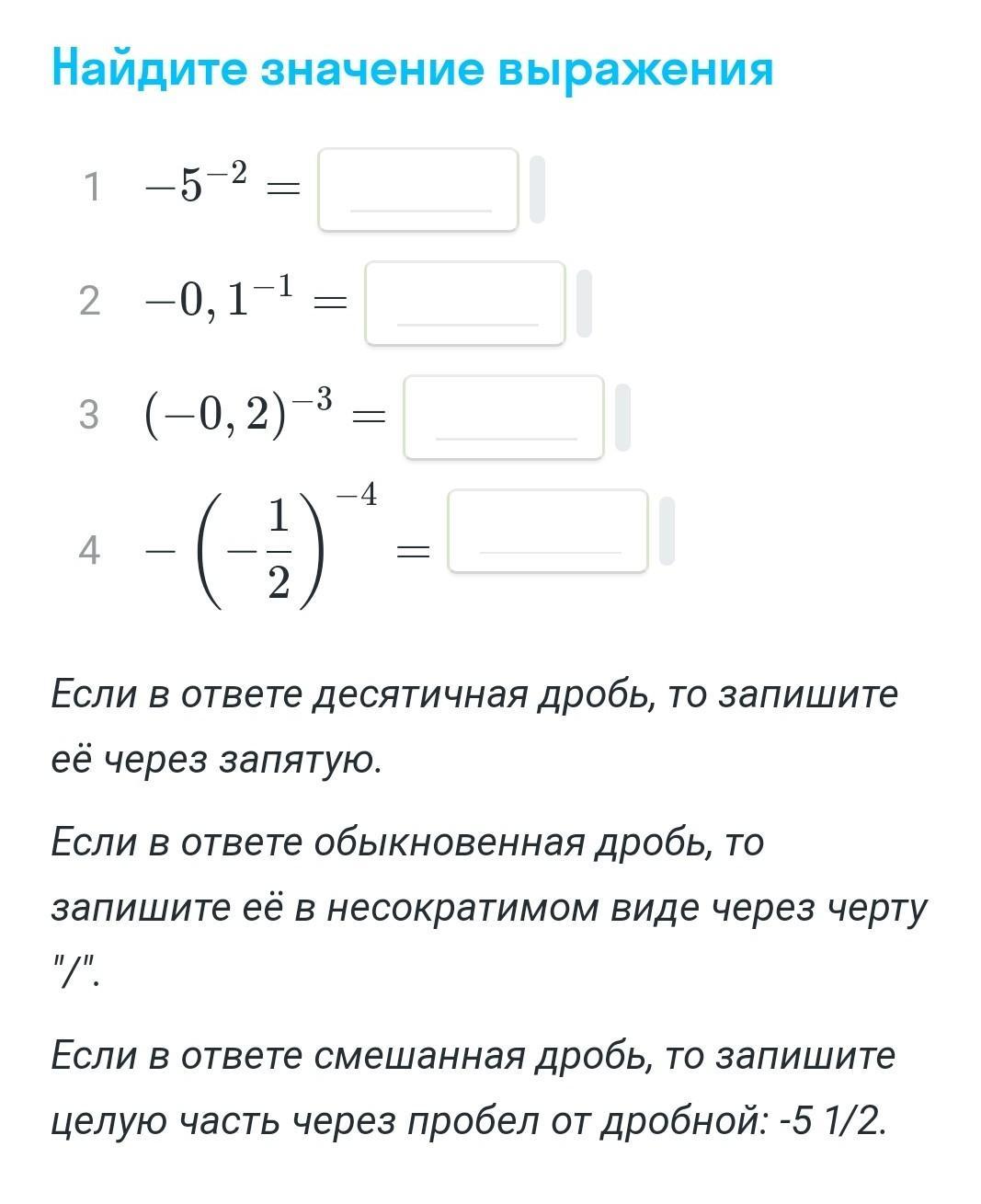 Найдите значение выражения

1 $-5^{-2} =$

2 $-0,1^{-1} =$

3 $(-0,2)^{-3} =$

4 $-\left(-\frac{1}{2}\right)^{-4} =$

Если в ответе десятичная дробь, то запишите её через запятую.

Если в ответе обыкновенная дробь, то запишите её в несократимом виде через черту "/".

Если в ответе смешанная дробь, то запишите целую часть через пробел от дробной: -5 1/2.